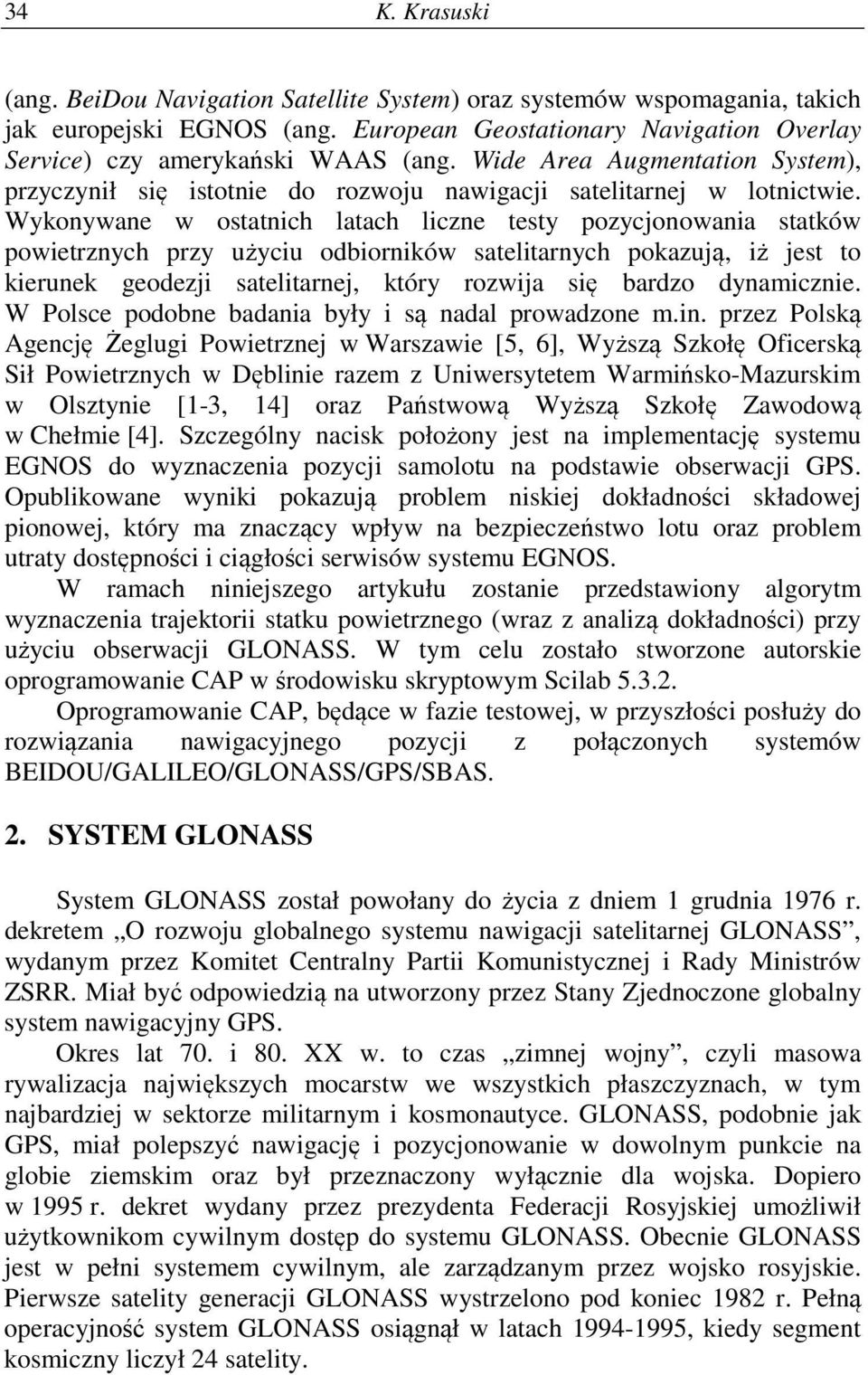 34 K. Krasuski

(ang. BeiDou Navigation Satellite System) oraz systemów wspomagania, takich jak europejski EGNOS (ang. European Geostationary Navigation Overlay Service) czy amerykański WAAS (ang. Wide Area Augmentation System), przyczynił się istotnie do rozwoju nawigacji satelitarnej w lotnictwie. Wykonywane w ostatnich latach liczne testy pozycjonowania statków powietrznych przy użyciu odbiorników satelitarnych pokazują, iż jest to kierunek geodezji satelitarnej, który rozwija się bardzo dynamicznie. W Polsce podobne badania były i są nadal prowadzone m.in. przez Polską Agencję Żeglugi Powietrznej w Warszawie [5, 6], Wyższą Szkołę Oficerską Sił Powietrznych w Dęblinie razem z Uniwersytetem Warmińsko-Mazurskim w Olsztynie [1-3, 14] oraz Państwową Wyższą Szkołę Zawodową w Chełmie [4]. Szczególny nacisk położony jest na implementację systemu EGNOS do wyznaczenia pozycji samolotu na podstawie obserwacji GPS. Opublikowane wyniki pokazują problem niskiej dokładności składowej pionowej, który ma znaczący wpływ na bezpieczeństwo lotu oraz problem utraty dostępności i ciągłości serwisów systemu EGNOS.

W ramach niniejszego artykułu zostanie przedstawiony algorytm wyznaczenia trajektorii statku powietrznego (wraz z analizą dokładności) przy użyciu obserwacji GLONASS. W tym celu zostało stworzone autorskie oprogramowanie CAP w środowisku skryptowym Scilab 5.3.2.

Oprogramowanie CAP, będące w fazie testowej, w przyszłości posłuży do rozwiązania nawigacyjnego pozycji z połączonych systemów BEIDOU/GALILEO/GLONASS/GPS/SBAS.

2. SYSTEM GLONASS

System GLONASS został powołany do życia z dniem 1 grudnia 1976 r. dekretem „O rozwoju globalnego systemu nawigacji satelitarnej GLONASS”, wydanym przez Komitet Centralny Partii Komunistycznej i Rady Ministrów ZSRR. Miał być odpowiedzią na utworzony przez Stany Zjednoczone globalny system nawigacyjny GPS.

Okres lat 70. i 80. XX w. to czas „zimnej wojny”, czyli masowa rywalizacja największych mocarstw we wszystkich płaszczyznach, w tym najbardziej w sektorze militarnym i kosmonautyce. GLONASS, podobnie jak GPS, miał polepszyć nawigację i pozycjonowanie w dowolnym punkcie na globie ziemskim oraz był przeznaczony wyłącznie dla wojska. Dopiero w 1995 r. dekret wydany przez prezydenta Federacji Rosyjskiej umożliwił użytkownikom cywilnym dostęp do systemu GLONASS. Obecnie GLONASS jest w pełni systemem cywilnym, ale zarządzanym przez wojsko rosyjskie. Pierwsze satelity generacji GLONASS wystrzelono pod koniec 1982 r. Pełną operacyjność system GLONASS osiągnął w latach 1994-1995, kiedy segment kosmiczny liczył 24 satelity.